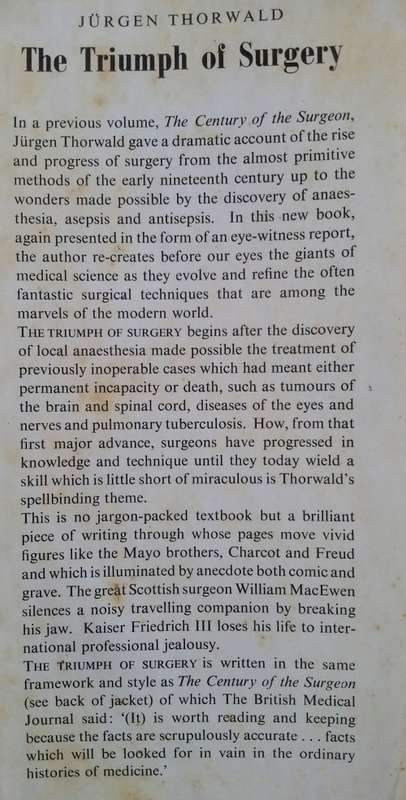 JÜRGEN THORWALD

The Triumph of Surgery

In a previous volume, The Century of the Surgeon, Jürgen Thorwald gave a dramatic account of the rise and progress of surgery from the almost primitive methods of the early nineteenth century up to the wonders made possible by the discovery of anaesthesia, asepsis and antisepsis. In this new book, again presented in the form of an eye-witness report, the author re-creates before our eyes the giants of medical science as they evolve and refine the often fantastic surgical techniques that are among the marvels of the modern world.

THE TRIUMPH OF SURGERY begins after the discovery of local anaesthesia made possible the treatment of previously inoperable cases which had meant either permanent incapacity or death, such as tumours of the brain and spinal cord, diseases of the eyes and nerves and pulmonary tuberculosis. How, from that first major advance, surgeons have progressed in knowledge and technique until they today wield a skill which is little short of miraculous is Thorwald's spellbinding theme.

This is no jargon-packed textbook but a brilliant piece of writing through whose pages move vivid figures like the Mayo brothers, Charcot and Freud and which is illuminated by anecdote both comic and grave. The great Scottish surgeon William MacEwen silences a noisy travelling companion by breaking his jaw. Kaiser Friedrich III loses his life to international professional jealousy.

THE TRIUMPH OF SURGERY is written in the same framework and style as The Century of the Surgeon (see back of jacket) of which The British Medical Journal said: '(It) is worth reading and keeping because the facts are scrupulously accurate . . . facts which will be looked for in vain in the ordinary histories of medicine.'